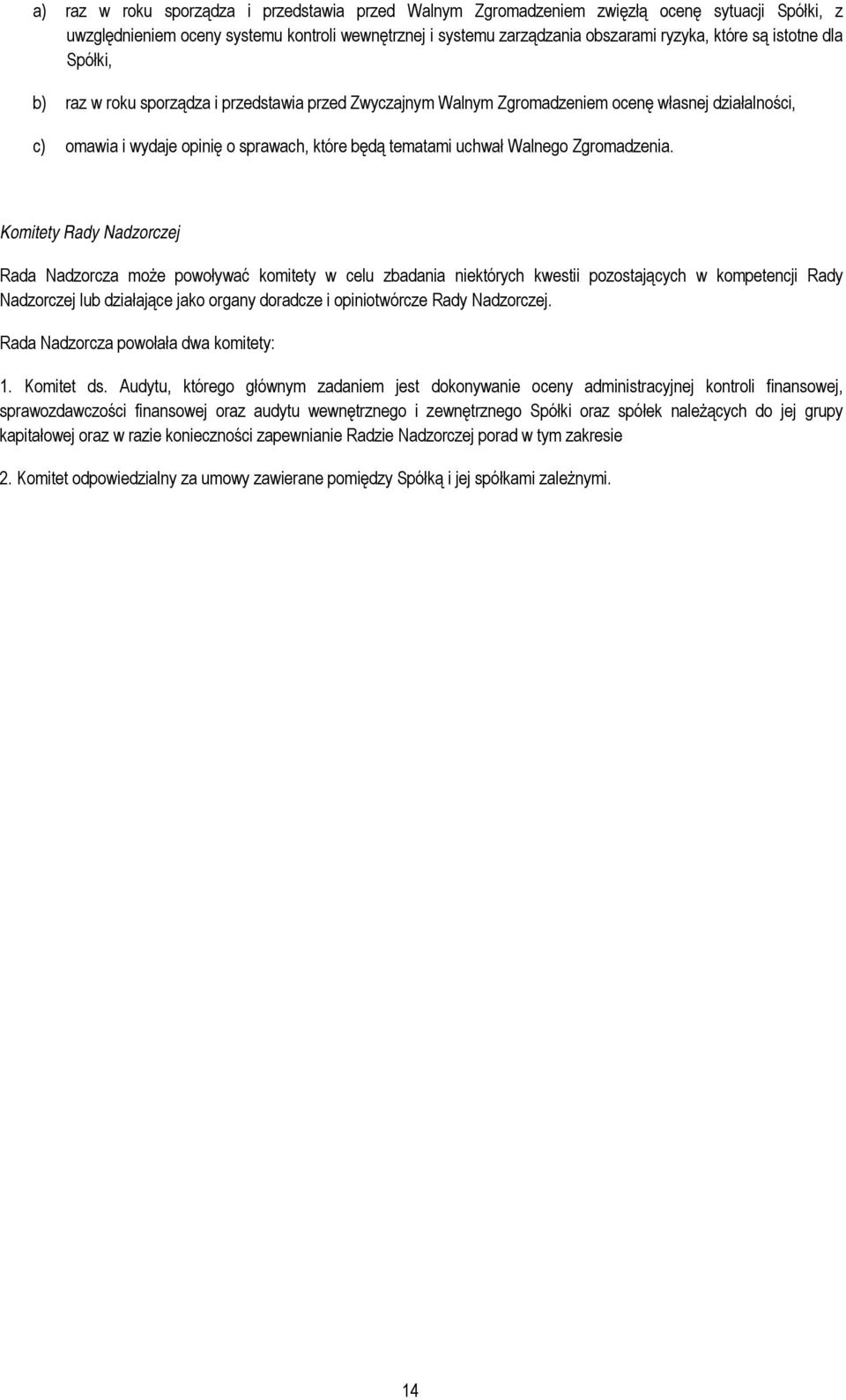 a) raz w roku sporządza i przedstawia przed Walnym Zgromadzeniem zwięzłą ocenę sytuacji Spółki, z uwzględnieniem oceny systemu kontroli wewnętrznej i systemu zarządzania obszarami ryzyka, które są istotne dla Spółki,

b) raz w roku sporządza i przedstawia przed Zwyczajnym Walnym Zgromadzeniem ocenę własnej działalności,

c) omawia i wydaje opinię o sprawach, które będą tematami uchwał Walnego Zgromadzenia.

Komitety Rady Nadzorczej

Rada Nadzorcza może powoływać komitety w celu zbadania niektórych kwestii pozostających w kompetencji Rady Nadzorczej lub działające jako organy doradcze i opiniotwórcze Rady Nadzorczej.

Rada Nadzorcza powołała dwa komitety:

1. Komitet ds. Audytu, którego głównym zadaniem jest dokonywanie oceny administracyjnej kontroli finansowej, sprawozdawczości finansowej oraz audytu wewnętrznego i zewnętrznego Spółki oraz spółek należących do jej grupy kapitałowej oraz w razie konieczności zapewnianie Radzie Nadzorczej porad w tym zakresie

2. Komitet odpowiedzialny za umowy zawierane pomiędzy Spółką i jej spółkami zależnymi.

14